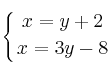 $\begin{cases} x = y + 2 \\ x = 3y - 8 \end{cases}$